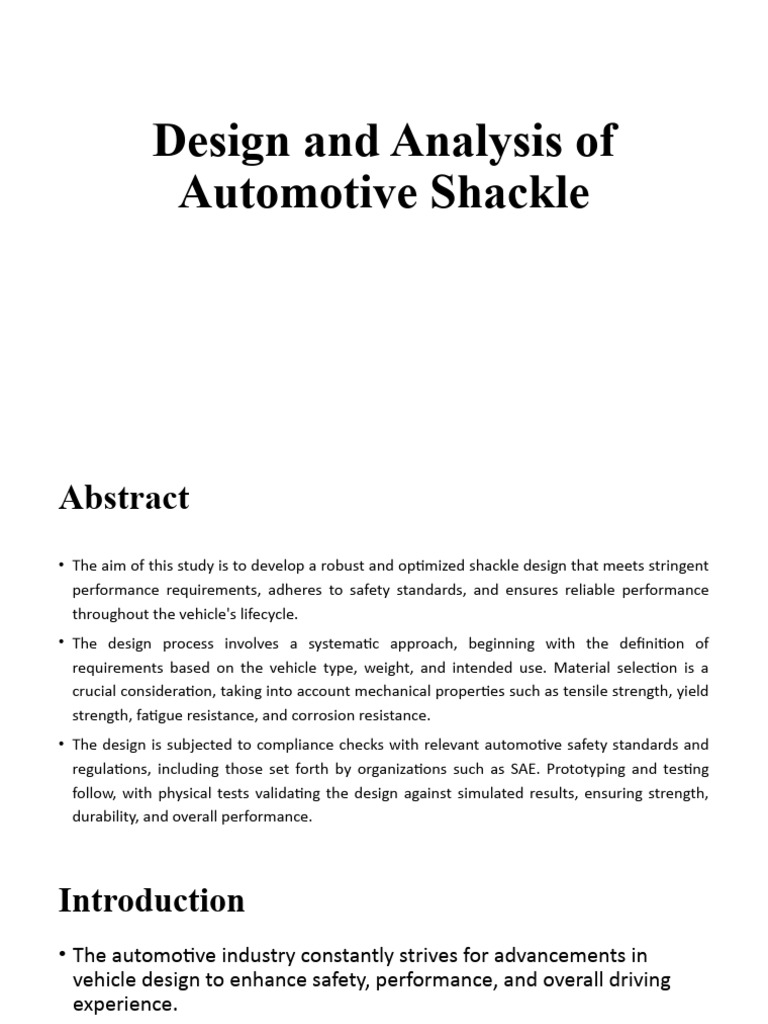 Design and Analysis of Automotive Shackle

Abstract

• The aim of this study is to develop a robust and optimized shackle design that meets stringent performance requirements, adheres to safety standards, and ensures reliable performance throughout the vehicle's lifecycle.

• The design process involves a systematic approach, beginning with the definition of requirements based on the vehicle type, weight, and intended use. Material selection is a crucial consideration, taking into account mechanical properties such as tensile strength, yield strength, fatigue resistance, and corrosion resistance.

• The design is subjected to compliance checks with relevant automotive safety standards and regulations, including those set forth by organizations such as SAE. Prototyping and testing follow, with physical tests validating the design against simulated results, ensuring strength, durability, and overall performance.

Introduction

• The automotive industry constantly strives for advancements in vehicle design to enhance safety, performance, and overall driving experience.